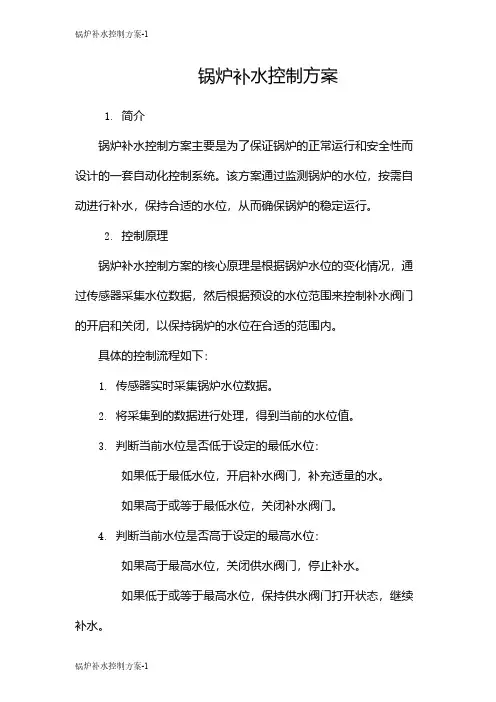 锅炉补水控制方案-1

锅炉补水控制方案

1. 简介

锅炉补水控制方案主要是为了保证锅炉的正常运行和安全性而设计的一套自动化控制系统。该方案通过监测锅炉的水位，按需自动进行补水，保持合适的水位，从而确保锅炉的稳定运行。

2. 控制原理

锅炉补水控制方案的核心原理是根据锅炉水位的变化情况，通过传感器采集水位数据，然后根据预设的水位范围来控制补水阀门的开启和关闭，以保持锅炉的水位在合适的范围内。

具体的控制流程如下：

1. 传感器实时采集锅炉水位数据。

2. 将采集到的数据进行处理，得到当前的水位值。

3. 判断当前水位是否低于设定的最低水位：

如果低于最低水位，开启补水阀门，补充适量的水。

如果高于或等于最低水位，关闭补水阀门。

4. 判断当前水位是否高于设定的最高水位：

如果高于最高水位，关闭供水阀门，停止补水。

如果低于或等于最高水位，保持供水阀门打开状态，继续补水。

锅炉补水控制方案-1